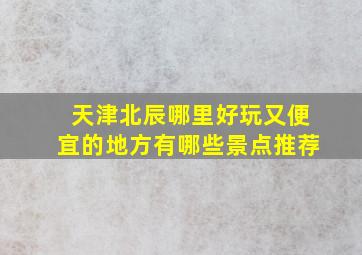 天津北辰哪里好玩又便宜的地方有哪些景点推荐